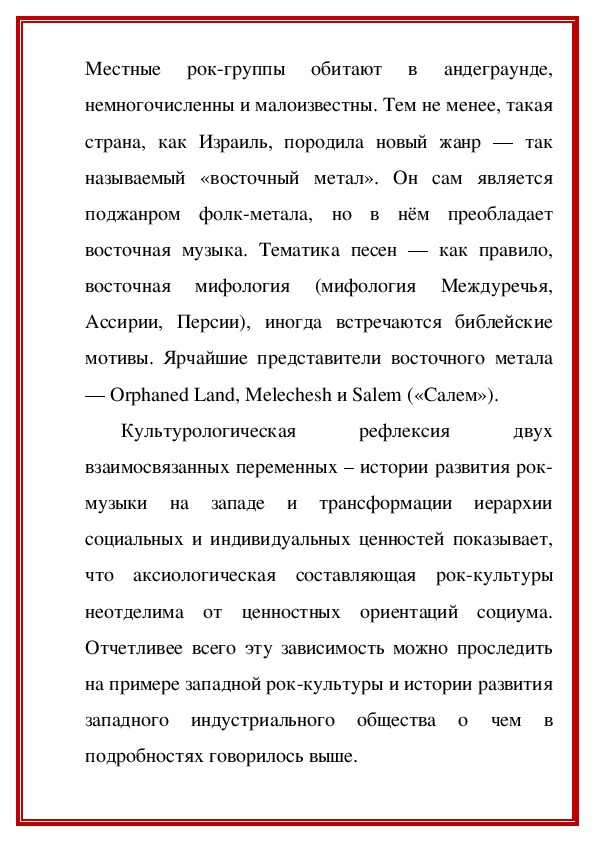 Местные рок-группы обитают в андеграунде, немногочисленны и малоизвестны. Тем не менее, такая страна, как Израиль, породила новый жанр — так называемый «восточный метал». Он сам является поджанром фолк-метала, но в нём преобладает восточная музыка. Тематика песен — как правило, восточная мифология (мифология Междуречья, Ассирии, Персии), иногда встречаются библейские мотивы. Ярчайшие представители восточного метала — Orphaned Land, Melechesh и Salem («Салем»).

Культурологическая рефлексия двух взаимосвязанных переменных – истории развития рок-музыки на западе и трансформации иерархии социальных и индивидуальных ценностей показывает, что аксиологическая составляющая рок-культуры неотделима от ценностных ориентаций социума. Отчетливее всего эту зависимость можно проследить на примере западной рок-культуры и истории развития западного индустриального общества о чем в подробностях говорилось выше.